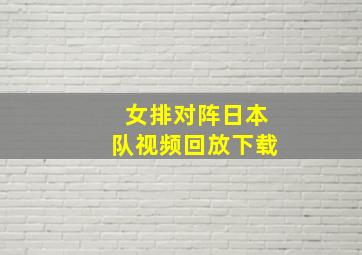 女排对阵日本队视频回放下载